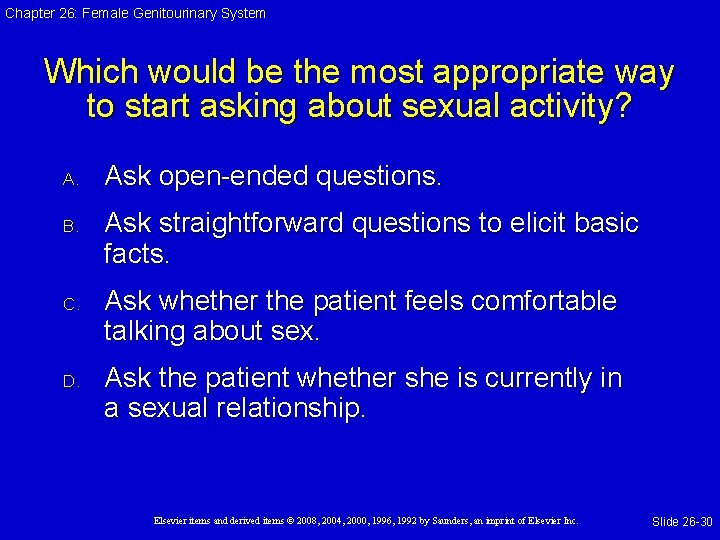 Chapter 26: Female Genitourinary System

Which would be the most appropriate way to start asking about sexual activity?

A. Ask open-ended questions.

B. Ask straightforward questions to elicit basic facts.

C. Ask whether the patient feels comfortable talking about sex.

D. Ask the patient whether she is currently in a sexual relationship.

Elsevier items and derived items © 2008, 2004, 2000, 1996, 1992 by Saunders, an imprint of Elsevier Inc.

Slide 26-30